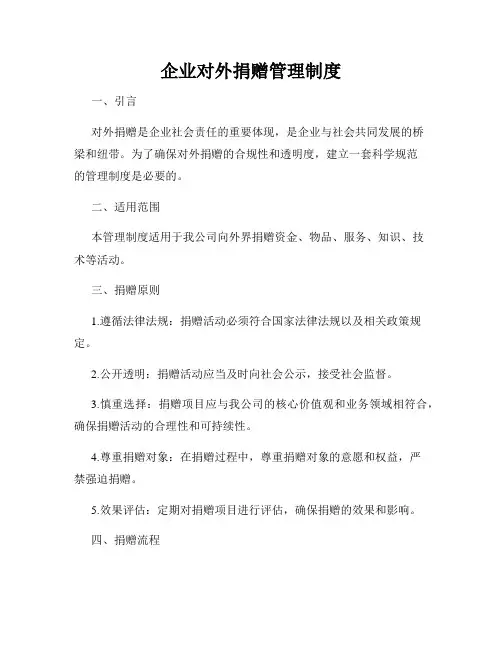 企业对外捐赠管理制度

一、引言

对外捐赠是企业社会责任的重要体现，是企业与社会共同发展的桥梁和纽带。为了确保对外捐赠的合规性和透明度，建立一套科学规范的管理制度是必要的。

二、适用范围

本管理制度适用于我公司向外界捐赠资金、物品、服务、知识、技术等活动。

三、捐赠原则

1.遵循法律法规：捐赠活动必须符合国家法律法规以及相关政策规定。

2.公开透明：捐赠活动应当及时向社会公示，接受社会监督。

3.慎重选择：捐赠项目应与我公司的核心价值观和业务领域相符合，确保捐赠活动的合理性和可持续性。

4.尊重捐赠对象：在捐赠过程中，尊重捐赠对象的意愿和权益，严禁强迫捐赠。

5.效果评估：定期对捐赠项目进行评估，确保捐赠的效果和影响。

四、捐赠流程